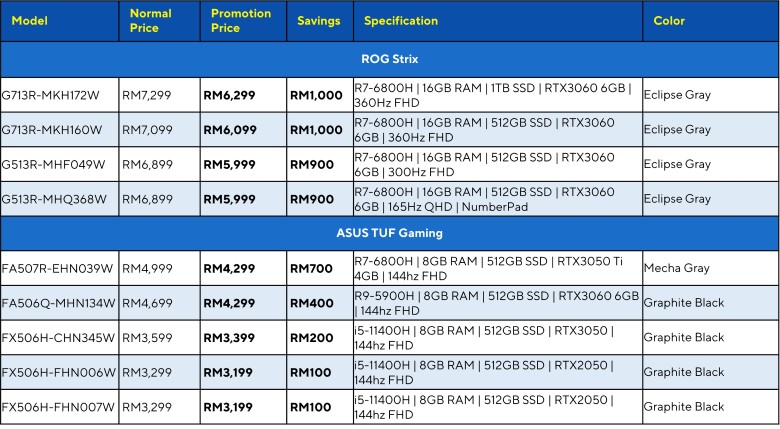 | Model | Normal Price | Promotion Price | Savings | Specification | Color |
|---|---|---|---|---|---|
| ROG Strix | | | | | |
| G713R-MKH172W | RM7,299 | RM6,299 | RM1,000 | R7-6800H \| 16GB RAM \| 1TB SSD \| RTX3060 6GB \| 360Hz FHD | Eclipse Gray |
| G713R-MKH160W | RM7,099 | RM6,099 | RM1,000 | R7-6800H \| 16GB RAM \| 512GB SSD \| RTX3060 6GB \| 360Hz FHD | Eclipse Gray |
| G513R-MHF049W | RM6,899 | RM5,999 | RM900 | R7-6800H \| 16GB RAM \| 512GB SSD \| RTX3060 6GB \| 300Hz FHD | Eclipse Gray |
| G513R-MHQ368W | RM6,899 | RM5,999 | RM900 | R7-6800H \| 16GB RAM \| 512GB SSD \| RTX3060 6GB \| 165Hz QHD \| NumberPad | Eclipse Gray |
| ASUS TUF Gaming | | | | | |
| FA507R-EHN039W | RM4,999 | RM4,299 | RM700 | R7-6800H \| 8GB RAM \| 512GB SSD \| RTX3050 Ti 4GB \| 144hz FHD | Mecha Gray |
| FA506Q-MHN134W | RM4,699 | RM4,299 | RM400 | R9-5900H \| 8GB RAM \| 512GB SSD \| RTX3060 6GB \| 144hz FHD | Graphite Black |
| FX506H-CHN345W | RM3,599 | RM3,399 | RM200 | i5-11400H \| 8GB RAM \| 512GB SSD \| RTX3050 \| 144hz FHD | Graphite Black |
| FX506H-FHN006W | RM3,299 | RM3,199 | RM100 | i5-11400H \| 8GB RAM \| 512GB SSD \| RTX2050 \| 144hz FHD | Graphite Black |
| FX506H-FHN007W | RM3,299 | RM3,199 | RM100 | i5-11400H \| 8GB RAM \| 512GB SSD \| RTX2050 \| 144hz FHD | Graphite Black |